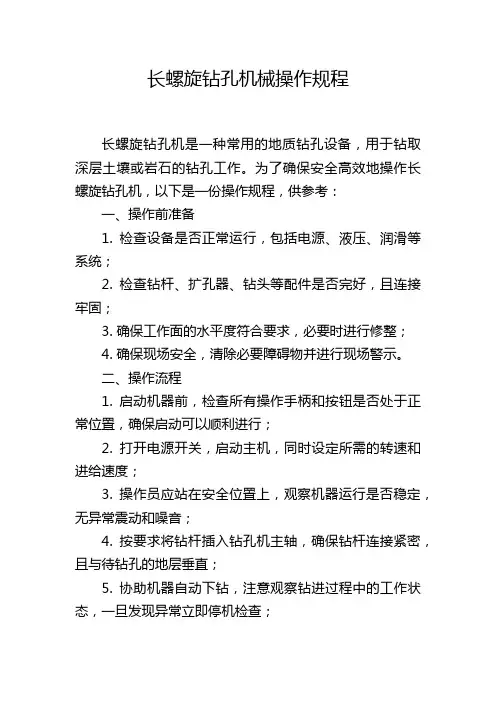 长螺旋钻孔机械操作规程

长螺旋钻孔机是一种常用的地质钻孔设备，用于钻取深层土壤或岩石的钻孔工作。为了确保安全高效地操作长螺旋钻孔机，以下是一份操作规程，供参考：

一、操作前准备

1. 检查设备是否正常运行，包括电源、液压、润滑等系统；

2. 检查钻杆、扩孔器、钻头等配件是否完好，且连接牢固；

3. 确保工作面的水平度符合要求，必要时进行修整；

4. 确保现场安全，清除必要障碍物并进行现场警示。

二、操作流程

1. 启动机器前，检查所有操作手柄和按钮是否处于正常位置，确保启动可以顺利进行；

2. 打开电源开关，启动主机，同时设定所需的转速和进给速度；

3. 操作员应站在安全位置上，观察机器运行是否稳定，无异常震动和噪音；

4. 按要求将钻杆插入钻孔机主轴，确保钻杆连接紧密，且与待钻孔的地层垂直；

5. 协助机器自动下钻，注意观察钻进过程中的工作状态，一旦发现异常立即停机检查；